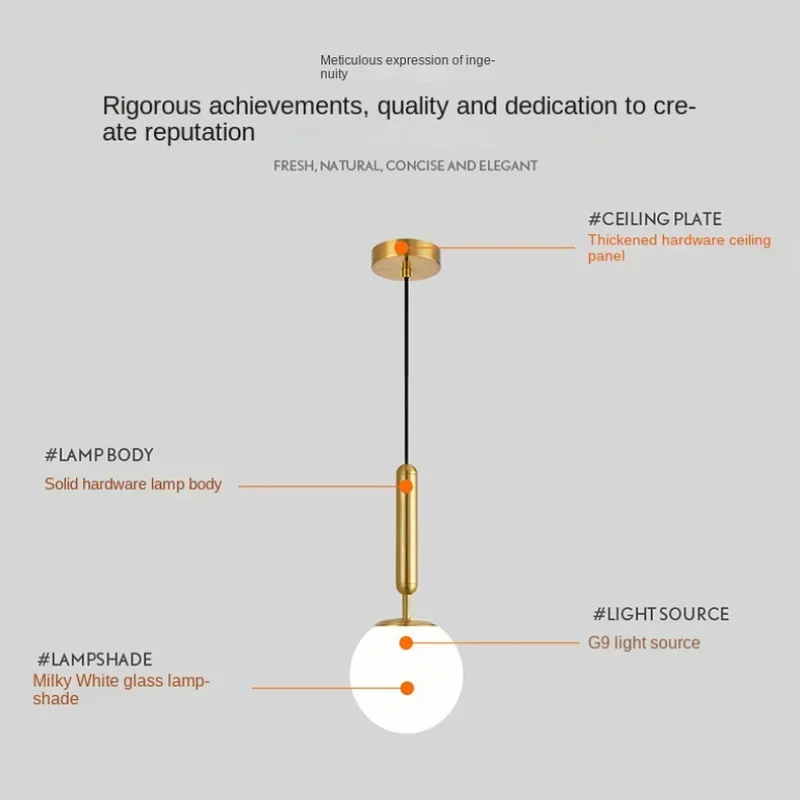 Meticulous expression of ingenuity

Rigorous achievements, quality and dedication to create reputation

FRESH, NATURAL, CONCISE AND ELEGANT

#CEILING PLATE
Thickened hardware ceiling panel

#LAMP BODY
Solid hardware lamp body

#LIGHT SOURCE
G9 light source

#LAMPSHADE
Milky White glass lampshade